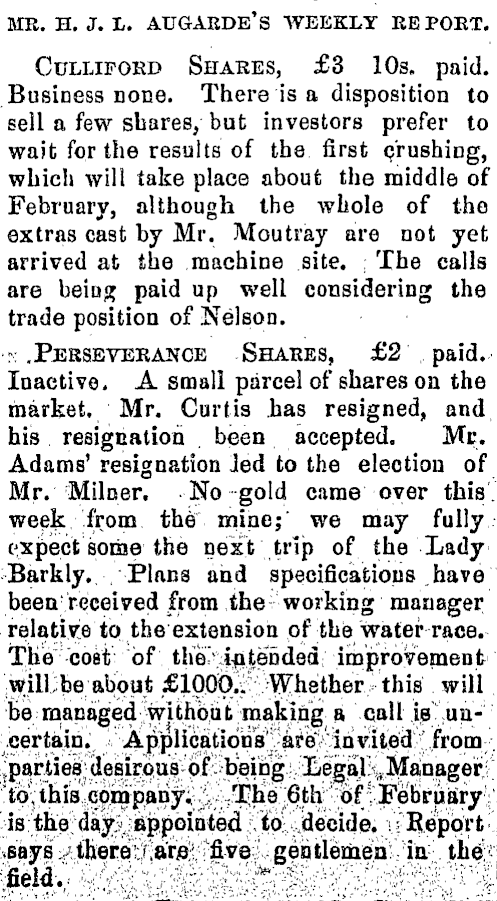 MR. H. J. L. AUGARDE'S WEEKLY REPORT.

CULLIFORD SHARES, £3 10s. paid. Business none. There is a disposition to sell a few shares, but investors prefer to wait for the results of the first crushing, which will take place about the middle of February, although the whole of the extras cast by Mr. Moutray are not yet arrived at the machine site. The calls are being paid up well considering the trade position of Nelson.

PERSEVERANCE SHARES, £2 paid. Inactive. A small parcel of shares on the market. Mr. Curtis has resigned, and his resignation been accepted. Mr. Adams' resignation led to the election of Mr. Milner. No gold came over this week from the mine; we may fully expect some the next trip of the Lady Barkly. Plans and specifications have been received from the working manager relative to the extension of the water race. The cost of the intended improvement will be about £1000. Whether this will be managed without making a call is uncertain. Applications are invited from parties desirous of being Legal Manager to this company. The 6th of February is the day appointed to decide. Report says there are five gentlemen in the field.